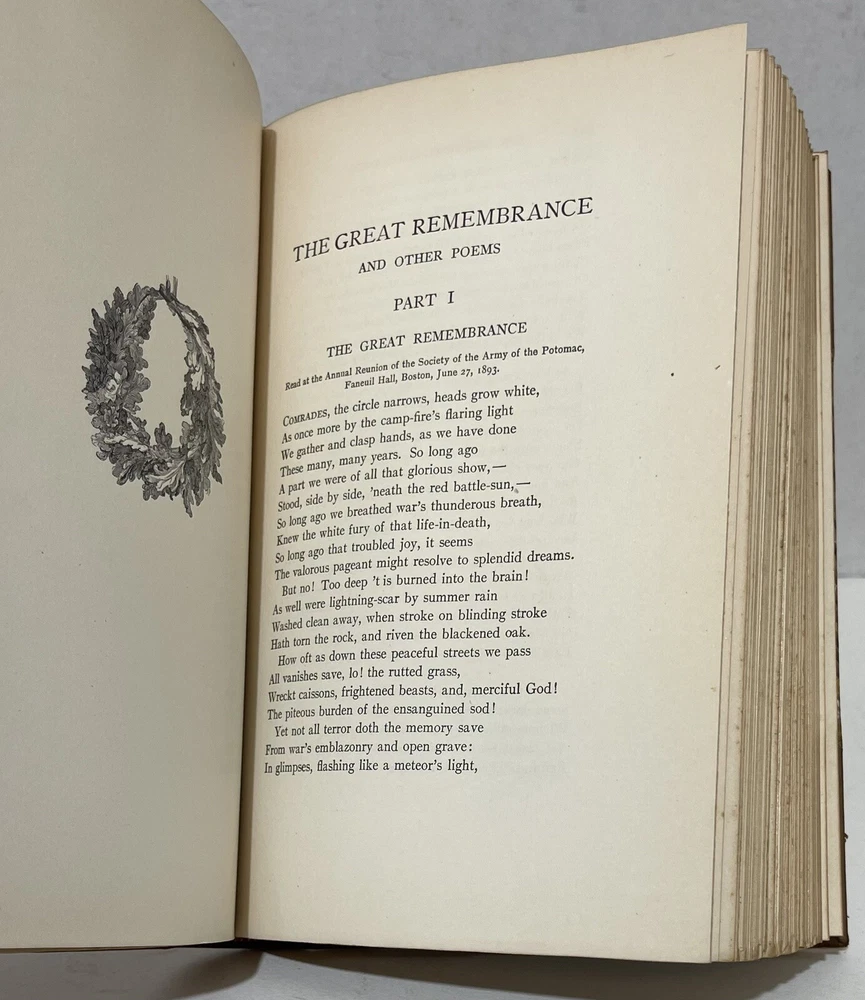 THE GREAT REMEMBRANCE
AND OTHER POEMS

PART I

THE GREAT REMEMBRANCE
Read at the Annual Reunion of the Society of the Army of the Potomac, Faneuil Hall, Boston, June 27, 1893.

COMRADES, the circle narrows, heads grow white,
As once more by the camp-fire's flaring light
We gather and clasp hands, as we have done
These many, many years. So long ago
A part we were of all that glorious show,—
Stood, side by side, 'neath the red battle-sun,—
So long ago we breathed war's thunderous breath,
Knew the white fury of that life-in-death,
So long ago that troubled joy, it seems
The valorous pageant might resolve to splendid dreams.
But no! Too deep 't is burned into the brain!
As well were lightning-scar by summer rain
Washed clean away, when stroke on blinding stroke
Hath torn the rock, and riven the blackened oak.
How oft as down these peaceful streets we pass
All vanishes save, lo! the rutted grass,
Wreckt caissons, frightened beasts, and, merciful God!
The piteous burden of the ensanguined sod!
Yet not all terror doth the memory save
From war's emblazonry and open grave:
In glimpses, flashing like a meteor's light,